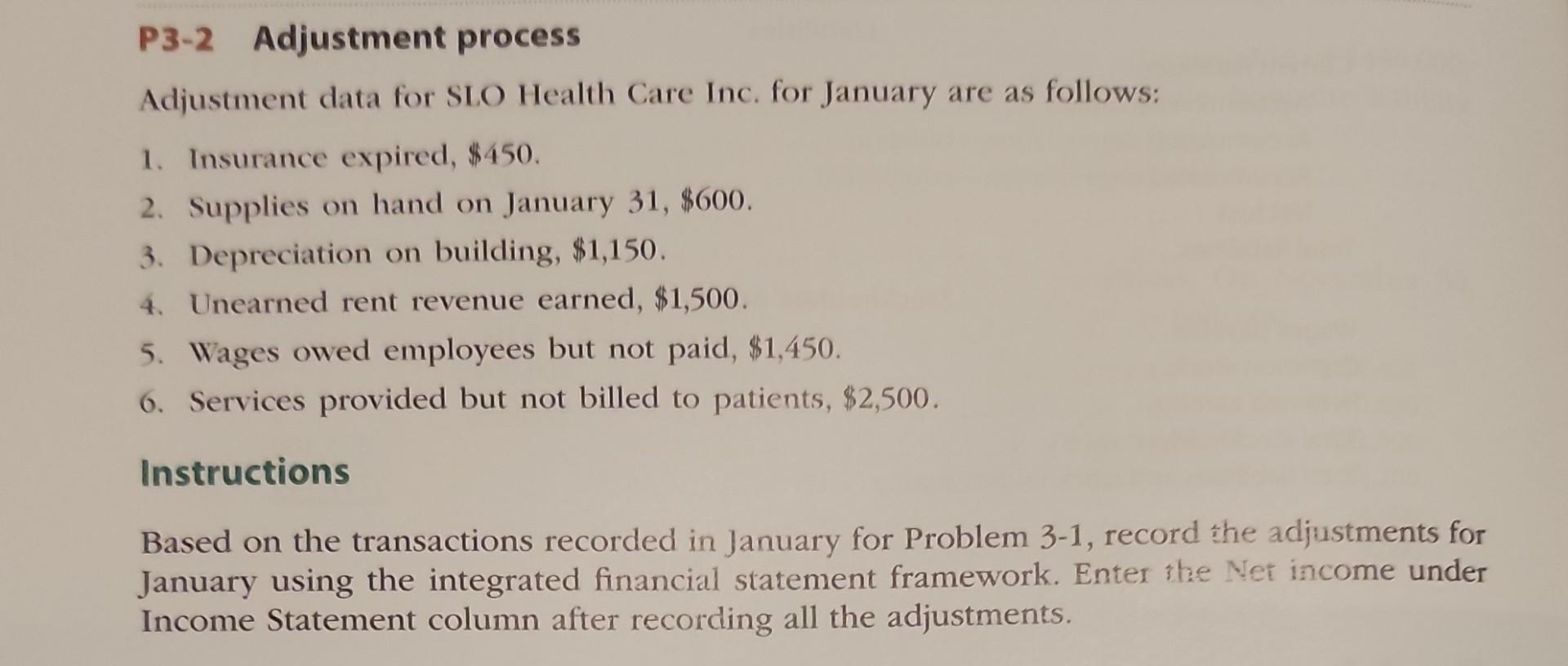 P3-2 Adjustment process

Adjustment data for SLO Health Care Inc. for January are as follows:

1. Insurance expired, \$450.
2. Supplies on hand on January 31, \$600.
3. Depreciation on building, \$1,150.
4. Unearned rent revenue earned, \$1,500.
5. Wages owed employees but not paid, \$1,450.
6. Services provided but not billed to patients, \$2,500.

Instructions

Based on the transactions recorded in January for Problem 3-1, record the adjustments for January using the integrated financial statement framework. Enter the Net income under Income Statement column after recording all the adjustments.